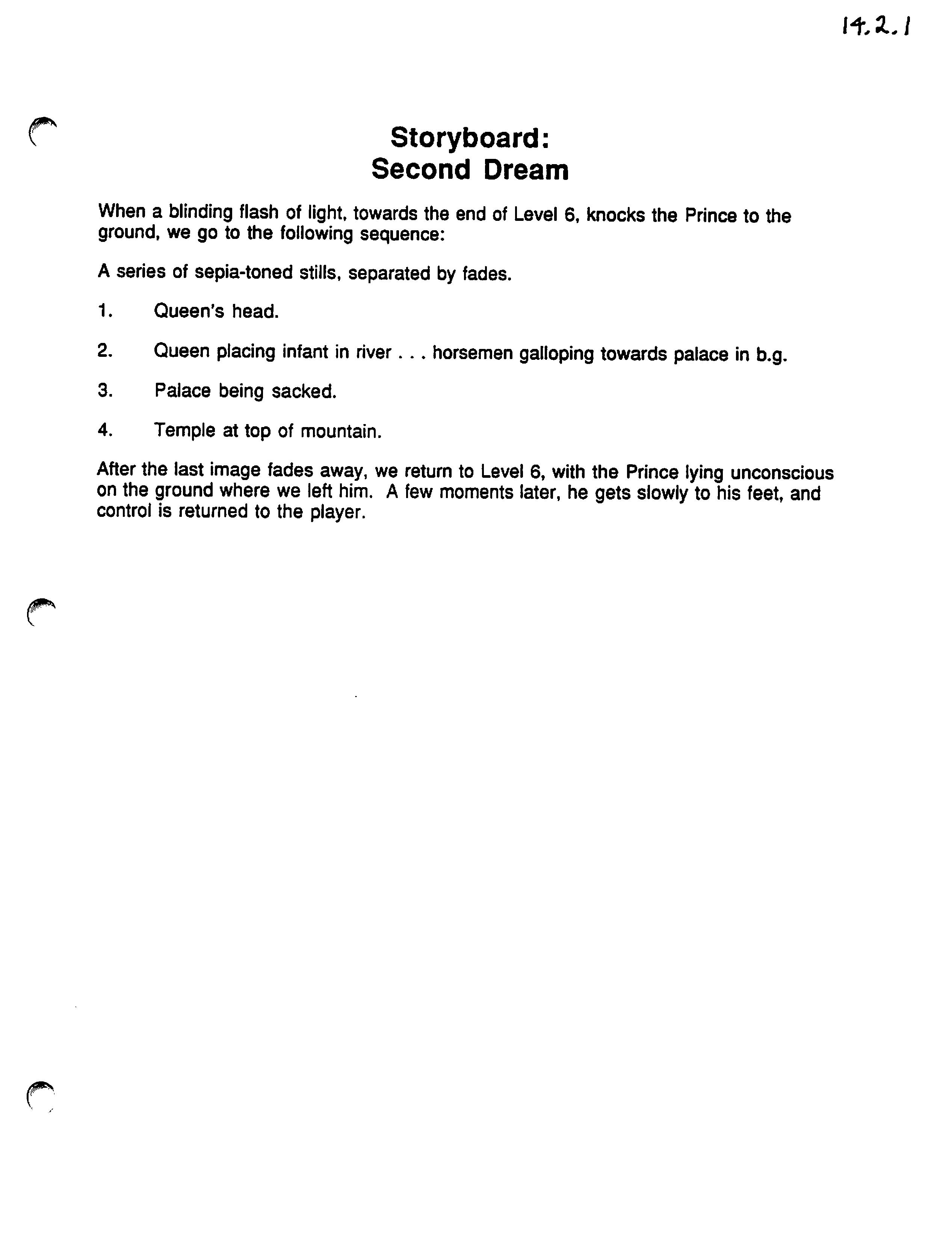 14.2.1

Storyboard:
Second Dream

When a blinding flash of light, towards the end of Level 6, knocks the Prince to the ground, we go to the following sequence:

A series of sepia-toned stills, separated by fades.

1. Queen's head.

2. Queen placing infant in river . . . horsemen galloping towards palace in b.g.

3. Palace being sacked.

4. Temple at top of mountain.

After the last image fades away, we return to Level 6, with the Prince lying unconscious on the ground where we left him. A few moments later, he gets slowly to his feet, and control is returned to the player.